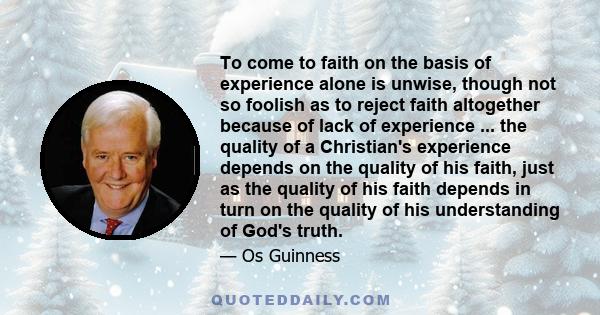 To come to faith on the basis of experience alone is unwise, though not so foolish as to reject faith altogether because of lack of experience ... the quality of a Christian's experience depends on the quality of his faith, just as the quality of his faith depends in turn on the quality of his understanding of God's truth.

— Os Guinness

QUOTEDDAILY.COM